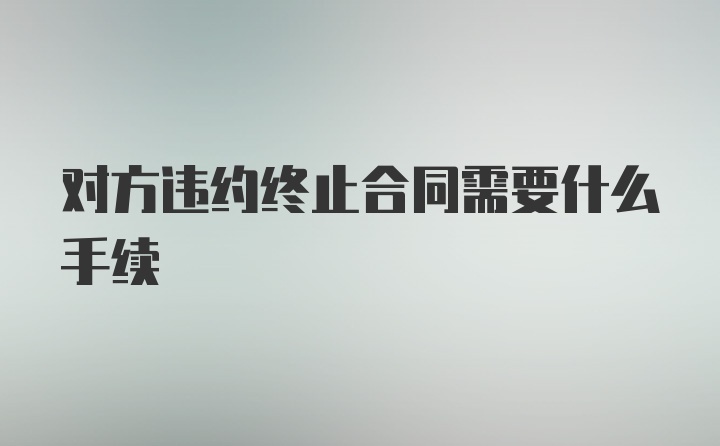 对方违约终止合同需要什么手续